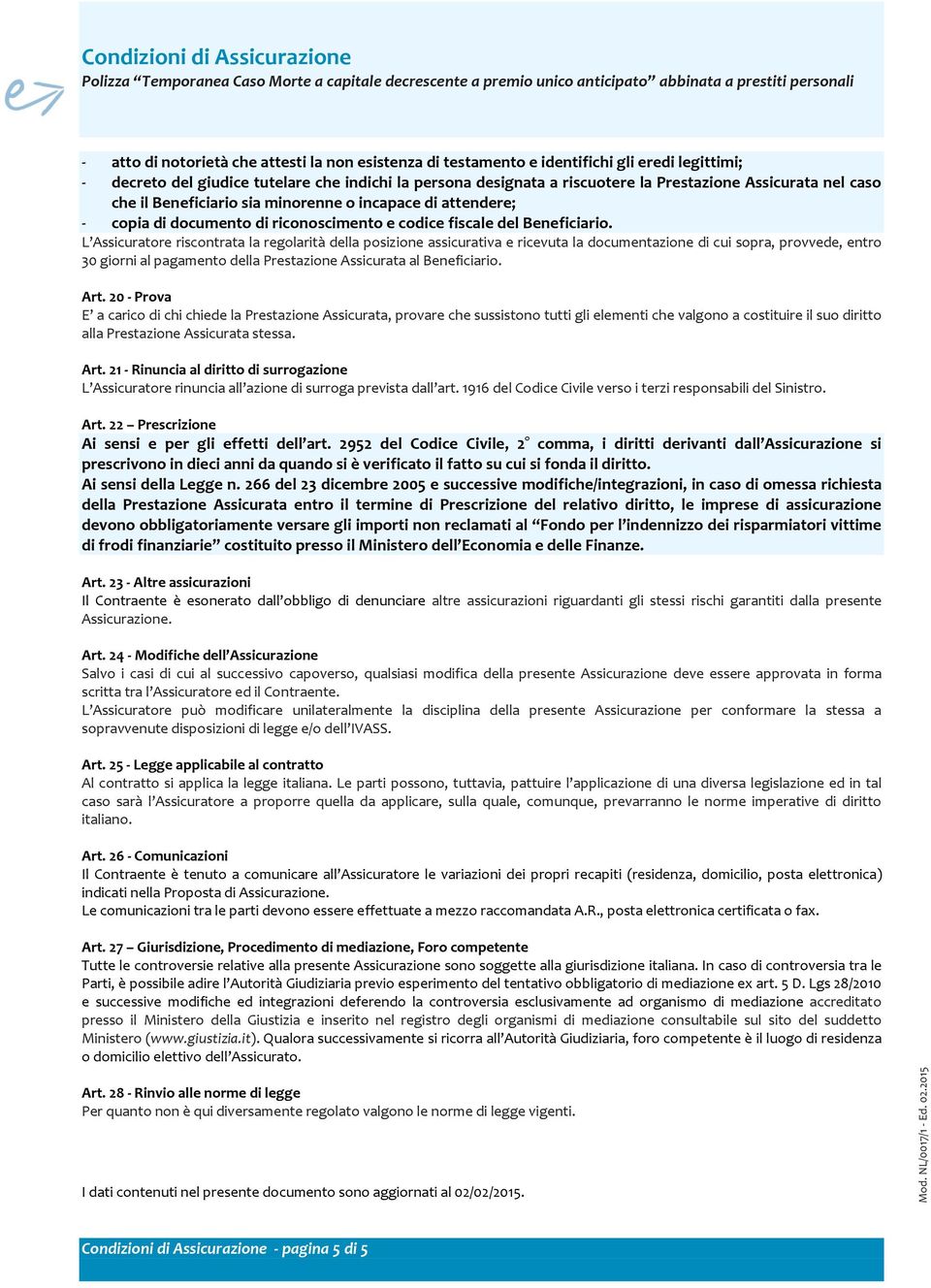 Condizioni di Assicurazione
Polizza “Temporanea Caso Morte a capitale decrescente a premio unico anticipato” abbinata a prestiti personali

- atto di notorietà che attesti la non esistenza di testamento e identifichi gli eredi legittimi;
- decreto del giudice tutelare che indichi la persona designata a riscuotere la Prestazione Assicurata nel caso che il Beneficiario sia minorenne o incapace di attendere;
- copia di documento di riconoscimento e codice fiscale del Beneficiario.
L’Assicuratore riscontrata la regolarità della posizione assicurativa e ricevuta la documentazione di cui sopra, provvede, entro 30 giorni al pagamento della Prestazione Assicurata al Beneficiario.

Art. 20 - Prova
E’ a carico di chi chiede la Prestazione Assicurata, provare che sussistono tutti gli elementi che valgono a costituire il suo diritto alla Prestazione Assicurata stessa.

Art. 21 - Rinuncia al diritto di surrogazione
L’Assicuratore rinuncia all’azione di surroga prevista dall’art. 1916 del Codice Civile verso i terzi responsabili del Sinistro.

Art. 22 – Prescrizione
Ai sensi e per gli effetti dell’art. 2952 del Codice Civile, 2° comma, i diritti derivanti dall’Assicurazione si prescrivono in dieci anni da quando si è verificato il fatto su cui si fonda il diritto.
Ai sensi della Legge n. 266 del 23 dicembre 2005 e successive modifiche/integrazioni, in caso di omessa richiesta della Prestazione Assicurata entro il termine di Prescrizione del relativo diritto, le imprese di assicurazione devono obbligatoriamente versare gli importi non reclamati al “Fondo per l’indennizzo dei risparmiatori vittime di frodi finanziarie” costituito presso il Ministero dell’Economia e delle Finanze.

Art. 23 - Altre assicurazioni
Il Contraente è esonerato dall’obbligo di denunciare altre assicurazioni riguardanti gli stessi rischi garantiti dalla presente Assicurazione.

Art. 24 - Modifiche dell’Assicurazione
Salvo i casi di cui al successivo capoverso, qualsiasi modifica della presente Assicurazione deve essere approvata in forma scritta tra l’Assicuratore ed il Contraente.
L’Assicuratore può modificare unilateralmente la disciplina della presente Assicurazione per conformare la stessa a sopravvenute disposizioni di legge e/o dell’IVASS.

Art. 25 - Legge applicabile al contratto
Al contratto si applica la legge italiana. Le parti possono, tuttavia, pattuire l’applicazione di una diversa legislazione ed in tal caso sarà l’Assicuratore a proporre quella da applicare, sulla quale, comunque, prevarranno le norme imperative di diritto italiano.

Art. 26 - Comunicazioni
Il Contraente è tenuto a comunicare all’Assicuratore le variazioni dei propri recapiti (residenza, domicilio, posta elettronica) indicati nella Proposta di Assicurazione.
Le comunicazioni tra le parti devono essere effettuate a mezzo raccomandata A.R., posta elettronica certificata o fax.

Art. 27 – Giurisdizione, Procedimento di mediazione, Foro competente
Tutte le controversie relative alla presente Assicurazione sono soggette alla giurisdizione italiana. In caso di controversia tra le Parti, è possibile adire l’Autorità Giudiziaria previo esperimento del tentativo obbligatorio di mediazione ex art. 5 D. Lgs 28/2010 e successive modifiche ed integrazioni deferendo la controversia esclusivamente ad organismo di mediazione accreditato presso il Ministero della Giustizia e inserito nel registro degli organismi di mediazione consultabile sul sito del suddetto Ministero (www.giustizia.it). Qualora successivamente si ricorra all’Autorità Giudiziaria, foro competente è il luogo di residenza o domicilio elettivo dell’Assicurato.

Art. 28 - Rinvio alle norme di legge
Per quanto non è qui diversamente regolato valgono le norme di legge vigenti.

I dati contenuti nel presente documento sono aggiornati al 02/02/2015.

Mod. NL/0017/1 - Ed. 02.2015

Condizioni di Assicurazione - pagina 5 di 5